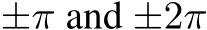 $\pm\pi$ and $\pm 2\pi$